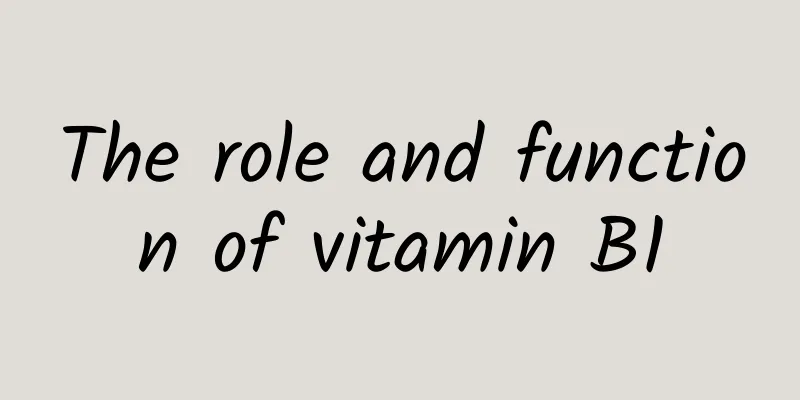 The role and function of vitamin B1